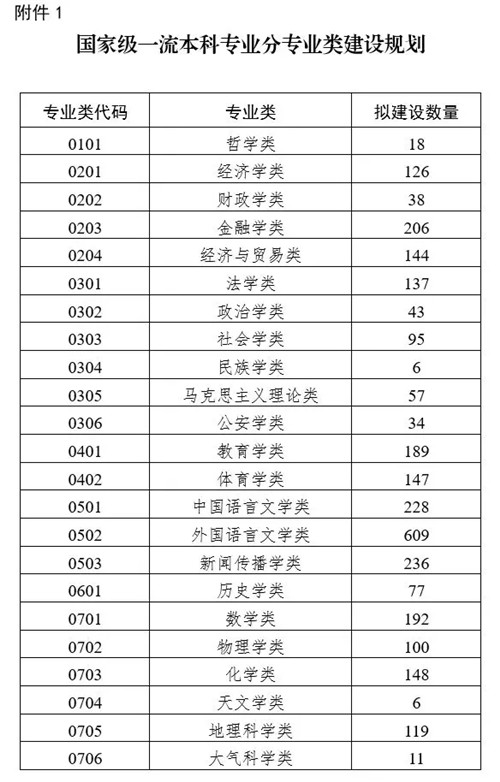 附件 1

国家级一流本科专业分专业类建设规划

| 专业类代码 | 专业类 | 拟建设数量 |
|---|---|---|
| 0101 | 哲学类 | 18 |
| 0201 | 经济学类 | 126 |
| 0202 | 财政学类 | 38 |
| 0203 | 金融学类 | 206 |
| 0204 | 经济与贸易类 | 144 |
| 0301 | 法学类 | 137 |
| 0302 | 政治学类 | 43 |
| 0303 | 社会学类 | 95 |
| 0304 | 民族学类 | 6 |
| 0305 | 马克思主义理论类 | 57 |
| 0306 | 公安学类 | 34 |
| 0401 | 教育学类 | 189 |
| 0402 | 体育学类 | 147 |
| 0501 | 中国语言文学类 | 228 |
| 0502 | 外国语言文学类 | 609 |
| 0503 | 新闻传播学类 | 236 |
| 0601 | 历史学类 | 77 |
| 0701 | 数学类 | 192 |
| 0702 | 物理学类 | 100 |
| 0703 | 化学类 | 148 |
| 0704 | 天文学类 | 6 |
| 0705 | 地理科学类 | 119 |
| 0706 | 大气科学类 | 11 |